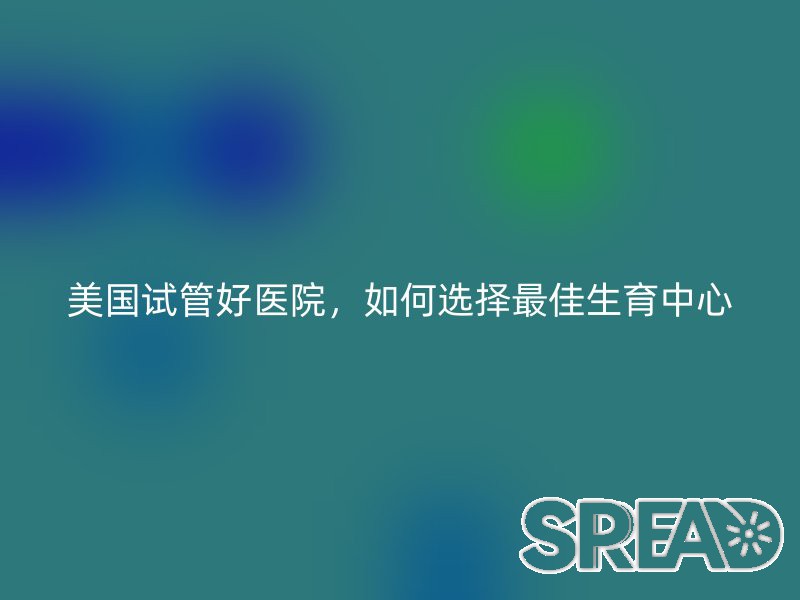 美国试管好医院，如何选择最佳生育中心

SPREAD